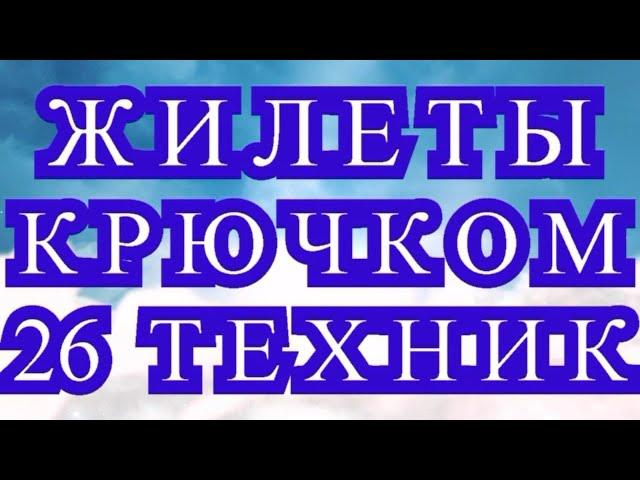 ЖИЛЕТЫ
КРЮЧКОМ
26 ТЕХНИК